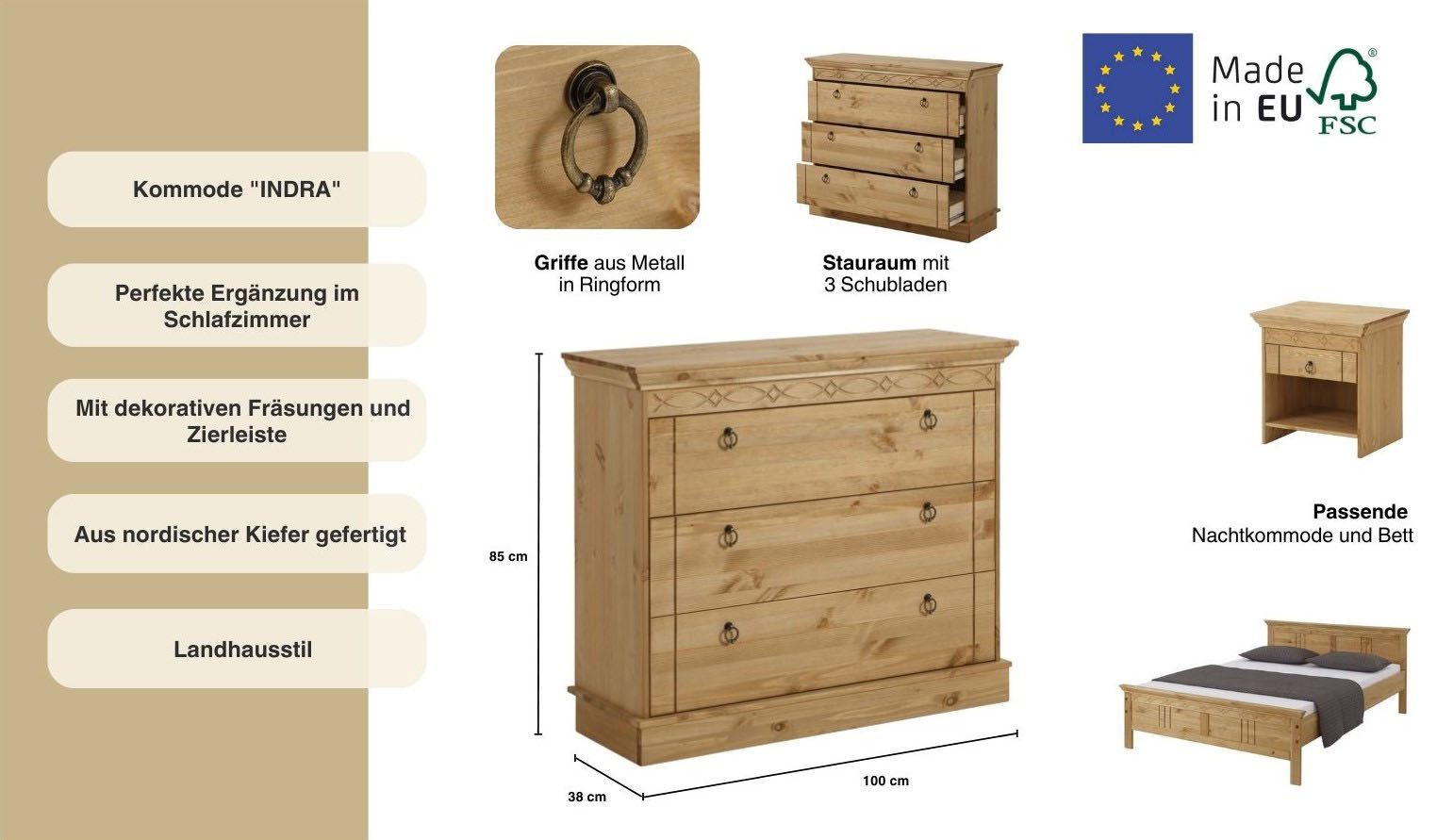 Kommode "INDRA"

Perfekte Ergänzung im Schlafzimmer

Mit dekorativen Fräsungen und Zierleiste

Aus nordischer Kiefer gefertigt

Landhausstil

Griffe aus Metall in Ringform

Stauraum mit 3 Schubladen

Made in EU

FSC

85 cm

38 cm

100 cm

Passende Nachtkommode und Bett